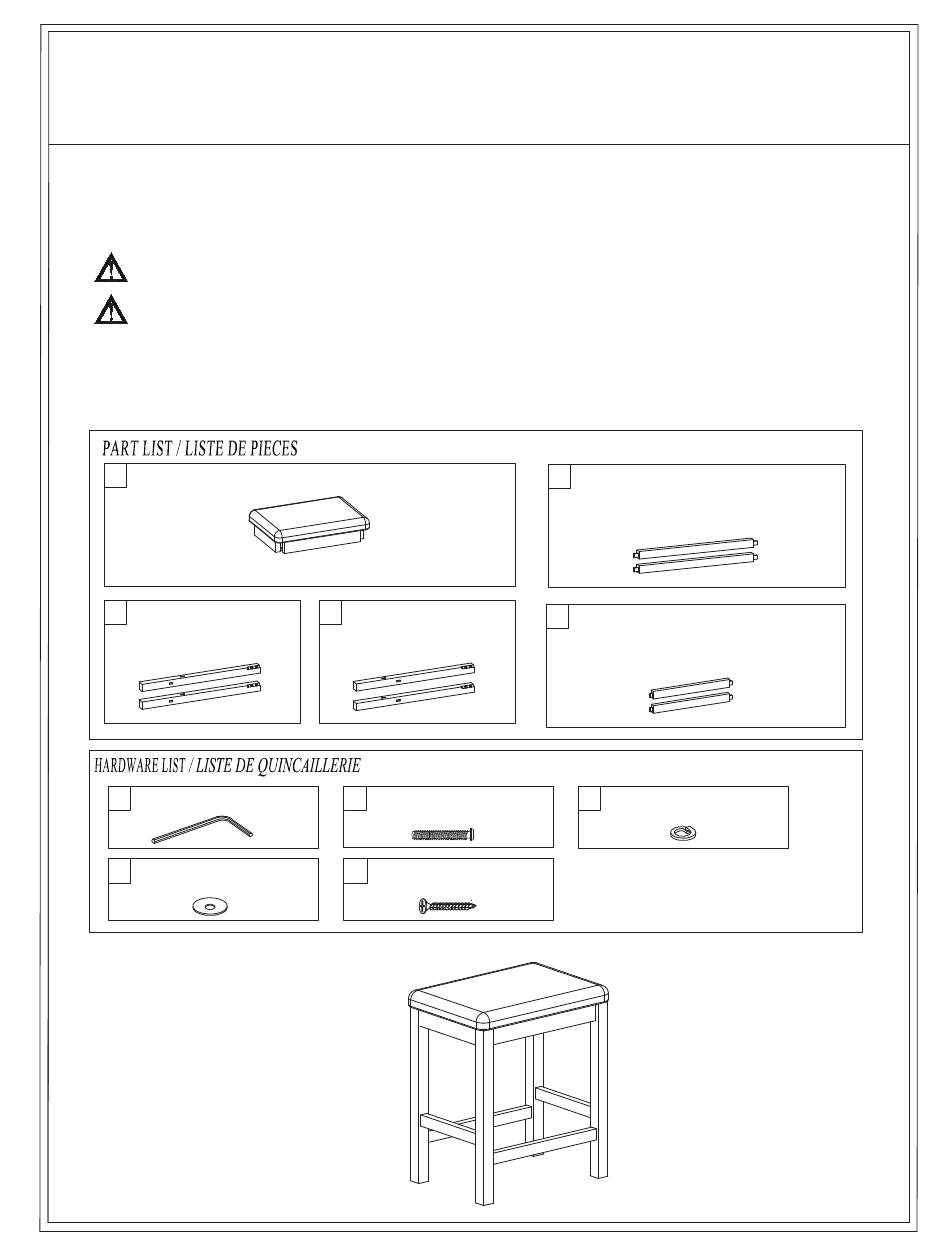 PART LIST / LISTE DE PIECES

HARDWARE LIST / LISTE DE QUINCAILLERIE